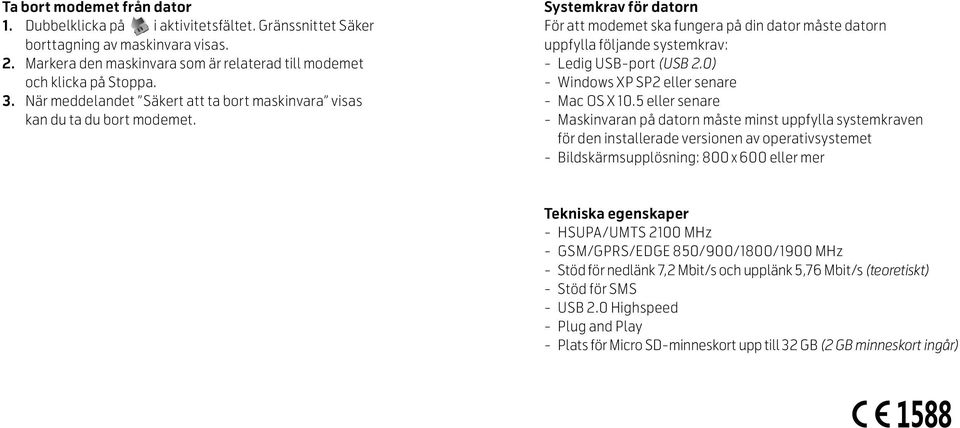 Ta bort modemet från dator
1. Dubbelklicka på i aktivitetsfältet. Gränssnittet Säker borttagning av maskinvara visas.
2. Markera den maskinvara som är relaterad till modemet och klicka på Stoppa.
3. När meddelandet "Säkert att ta bort maskinvara" visas kan du ta du bort modemet.

Systemkrav för datorn
För att modemet ska fungera på din dator måste datorn uppfylla följande systemkrav:
- Ledig USB-port (USB 2.0)
- Windows XP SP2 eller senare
- Mac OS X 10.5 eller senare
- Maskinvaran på datorn måste minst uppfylla systemkraven för den installerade versionen av operativsystemet
- Bildskärmsupplösning: 800 x 600 eller mer

Tekniska egenskaper
- HSUPA/UMTS 2100 MHz
- GSM/GPRS/EDGE 850/900/1800/1900 MHz
- Stöd för nedlänk 7,2 Mbit/s och upplänk 5,76 Mbit/s (teoretiskt)
- Stöd för SMS
- USB 2.0 Highspeed
- Plug and Play
- Plats för Micro SD-minneskort upp till 32 GB (2 GB minneskort ingår)

CE 1588